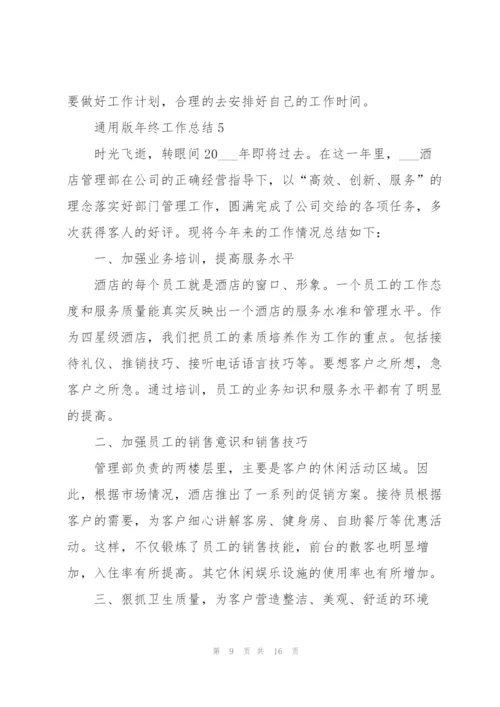 要做好工作计划，合理的去安排好自己的工作时间。

通用版年终工作总结5

时光飞逝，转眼间20___年即将过去。在这一年里，___酒店管理部在公司的正确经营指导下，以“高效、创新、服务”的理念落实好部门管理工作，圆满完成了公司交给的各项任务，多次获得客人的好评。现将今年来的工作情况总结如下：

一、加强业务培训，提高服务水平

酒店的每个员工就是酒店的窗口、形象。一个员工的工作态度和服务质量能真实反映出一个酒店的服务水准和管理水平。作为四星级酒店，我们把员工的素质培养作为工作的重点。包括接待礼仪、推销技巧、接听电话语言技巧等。要想客户之所想，急客户之所急。通过培训，员工的业务知识和服务水平都有了明显的提高。

二、加强员工的销售意识和销售技巧

管理部负责的两楼层里，主要是客户的休闲活动区域。因此，根据市场情况，酒店推出了一系列的促销方案。接待员根据客户的需要，为客户细心讲解客房、健身房、自助餐厅等优惠活动。这样，不仅锻炼了员工的销售技能，前台的散客也明显增加，入住率有所提高。其它休闲娱乐设施的使用率也有所增加。

三、狠抓卫生质量，为客户营造整洁、美观、舒适的环境

第 9 页 共 16 页